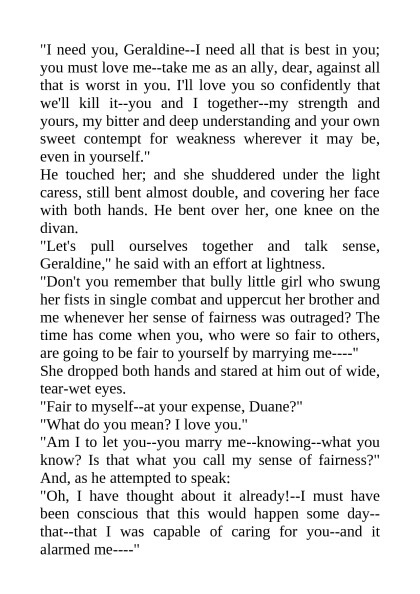 "I need you, Geraldine--I need all that is best in you; you must love me--take me as an ally, dear, against all that is worst in you. I'll love you so confidently that we'll kill it--you and I together--my strength and yours, my bitter and deep understanding and your own sweet contempt for weakness wherever it may be, even in yourself."

He touched her; and she shuddered under the light caress, still bent almost double, and covering her face with both hands. He bent over her, one knee on the divan.

"Let's pull ourselves together and talk sense, Geraldine," he said with an effort at lightness.

"Don't you remember that bully little girl who swung her fists in single combat and uppercut her brother and me whenever her sense of fairness was outraged? The time has come when you, who were so fair to others, are going to be fair to yourself by marrying me----"

She dropped both hands and stared at him out of wide, tear-wet eyes.

"Fair to myself--at your expense, Duane?"

"What do you mean? I love you."

"Am I to let you--you marry me--knowing--what you know? Is that what you call my sense of fairness?"

And, as he attempted to speak:

"Oh, I have thought about it already!--I must have been conscious that this would happen some day--that--that I was capable of caring for you--and it alarmed me----"